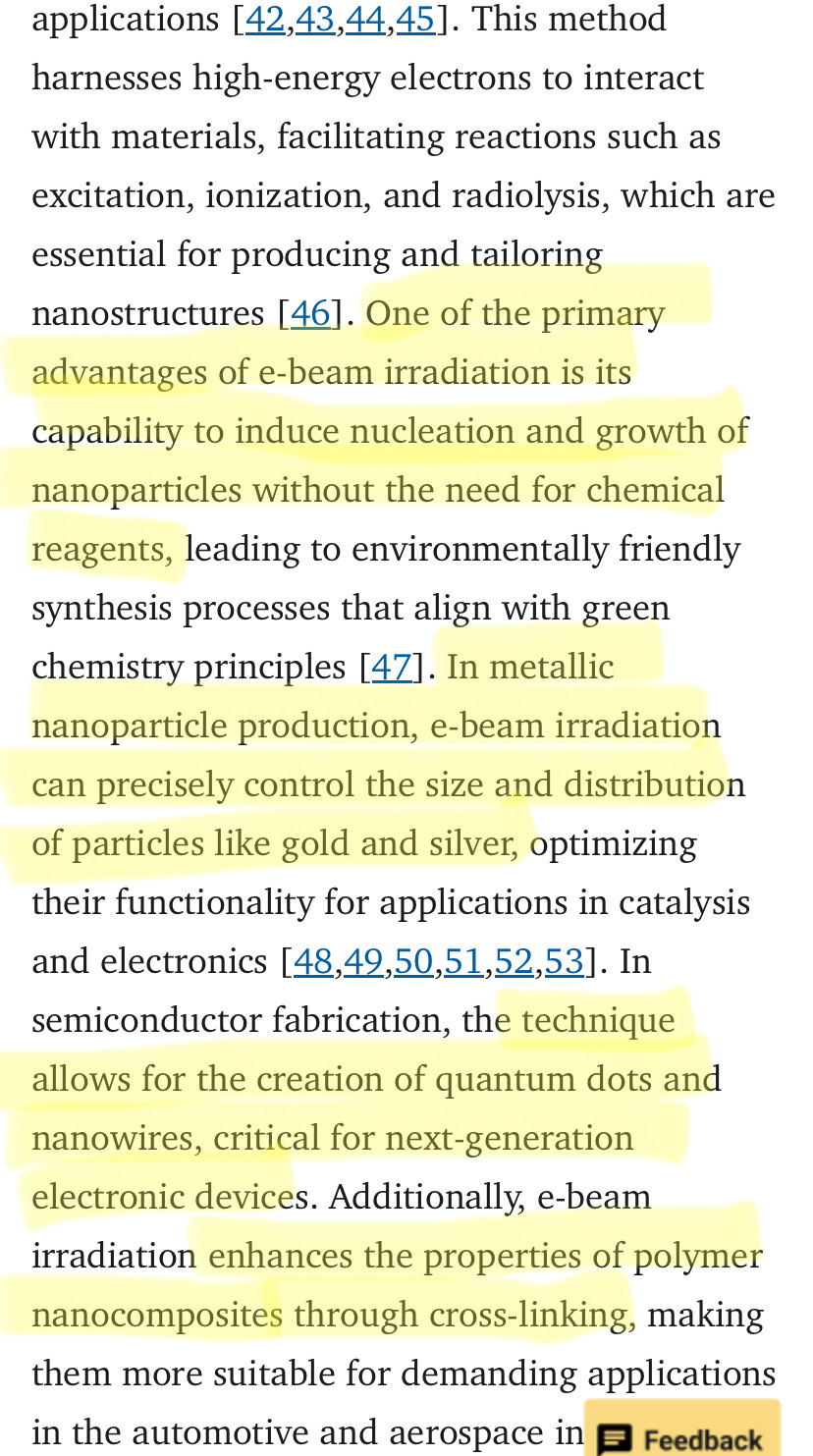 applications [42,43,44,45]. This method harnesses high-energy electrons to interact with materials, facilitating reactions such as excitation, ionization, and radiolysis, which are essential for producing and tailoring nanostructures [46]. One of the primary advantages of e-beam irradiation is its capability to induce nucleation and growth of nanoparticles without the need for chemical reagents, leading to environmentally friendly synthesis processes that align with green chemistry principles [47]. In metallic nanoparticle production, e-beam irradiation can precisely control the size and distribution of particles like gold and silver, optimizing their functionality for applications in catalysis and electronics [48,49,50,51,52,53]. In semiconductor fabrication, the technique allows for the creation of quantum dots and nanowires, critical for next-generation electronic devices. Additionally, e-beam irradiation enhances the properties of polymer nanocomposites through cross-linking, making them more suitable for demanding applications in the automotive and aerospace in

Feedback